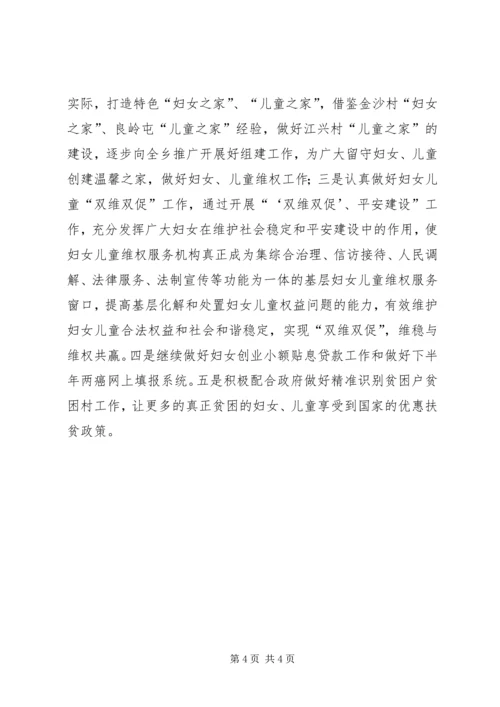 实际，打造特色“妇女之家”、“儿童之家”，借鉴金沙村“妇女之家”、良岭屯“儿童之家”经验，做好江兴村“儿童之家”的建设，逐步向全乡推广开展好组建工作，为广大留守妇女、儿童创建温馨之家，做好妇女、儿童维权工作；三是认真做好妇女儿童“双维双促”工作，通过开展“‘双维双促’、平安建设”工作，充分发挥广大妇女在维护社会稳定和平安建设中的作用，使妇女儿童维权服务机构真正成为集综合治理、信访接待、人民调解、法律服务、法制宣传等功能为一体的基层妇女儿童维权服务窗口，提高基层化解和处置妇女儿童权益问题的能力，有效维护妇女儿童合法权益和社会和谐稳定，实现“双维双促”，维稳与维权共赢。四是继续做好妇女创业小额贴息贷款工作和做好下半年两癌网上填报系统。五是积极配合政府做好精准识别贫困户贫困村工作，让更多的真正贫困的妇女、儿童享受到国家的优惠扶贫政策。

第 4 页 共 4 页